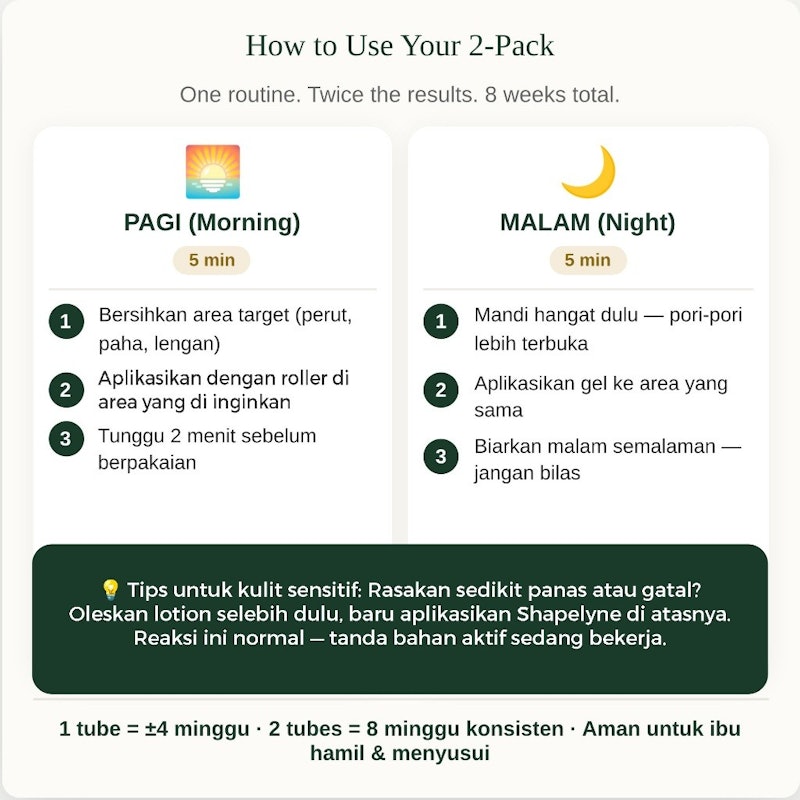 How to Use Your 2-Pack

One routine. Twice the results. 8 weeks total.

PAGI (Morning)

5 min

1 Bersihkan area target (perut, paha, lengan)

2 Aplikasikan dengan roller di area yang di inginkan

3 Tunggu 2 menit sebelum berpakaian

MALAM (Night)

5 min

1 Mandi hangat dulu — pori-pori lebih terbuka

2 Aplikasikan gel ke area yang sama

3 Biarkan malam semalaman — jangan bilas

💡 Tips untuk kulit sensitif: Rasakan sedikit panas atau gatal? Oleskan lotion selebih dulu, baru aplikasikan Shapelyne di atasnya. Reaksi ini normal — tanda bahan aktif sedang bekerja.

1 tube = ±4 minggu · 2 tubes = 8 minggu konsisten · Aman untuk ibu hamil & menyusui